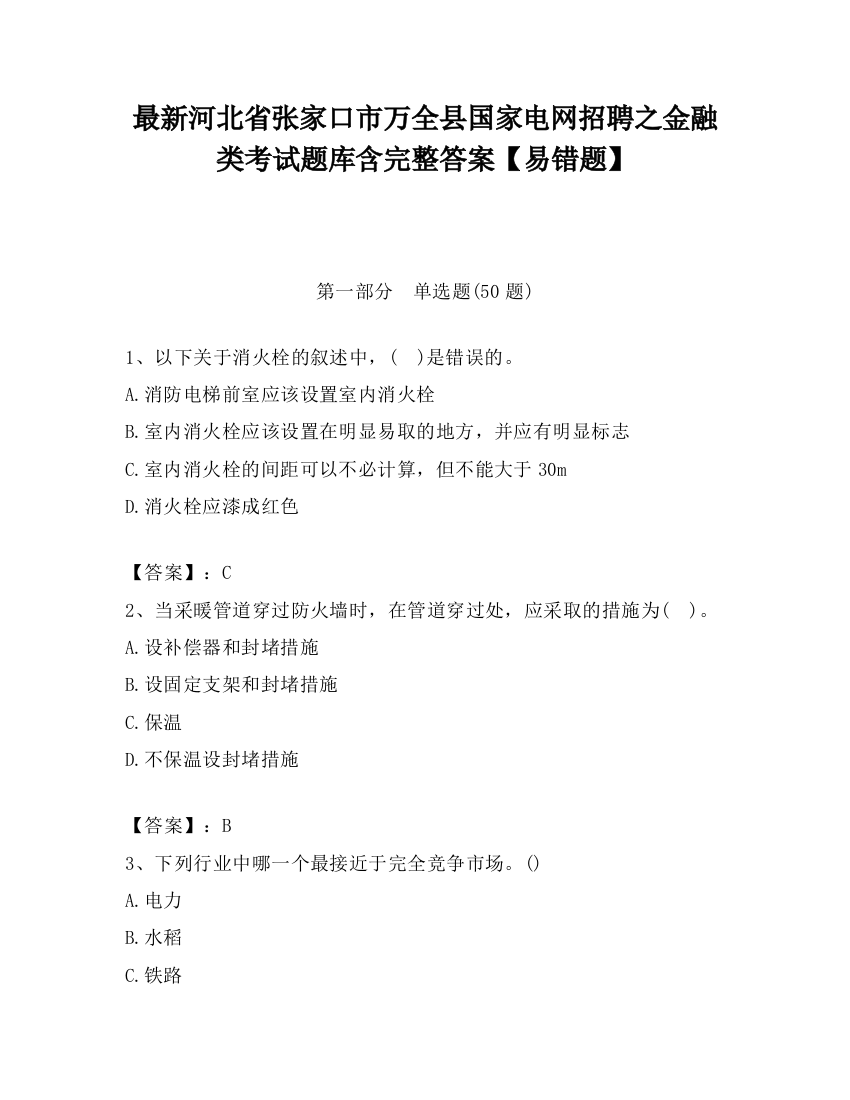 最新河北省张家口市万全县国家电网招聘之金融类考试题库含完整答案【易错题】

第一部分　单选题(50 题)

1、以下关于消火栓的叙述中，(　)是错误的。
A.消防电梯前室应该设置室内消火栓
B.室内消火栓应该设置在明显易取的地方，并应有明显标志
C.室内消火栓的间距可以不必计算，但不能大于 30m
D.消火栓应漆成红色

【答案】：C
2、当采暖管道穿过防火墙时，在管道穿过处，应采取的措施为(　)。
A.设补偿器和封堵措施
B.设固定支架和封堵措施
C.保温
D.不保温设封堵措施

【答案】：B
3、下列行业中哪一个最接近于完全竞争市场。()
A.电力
B.水稻
C.铁路